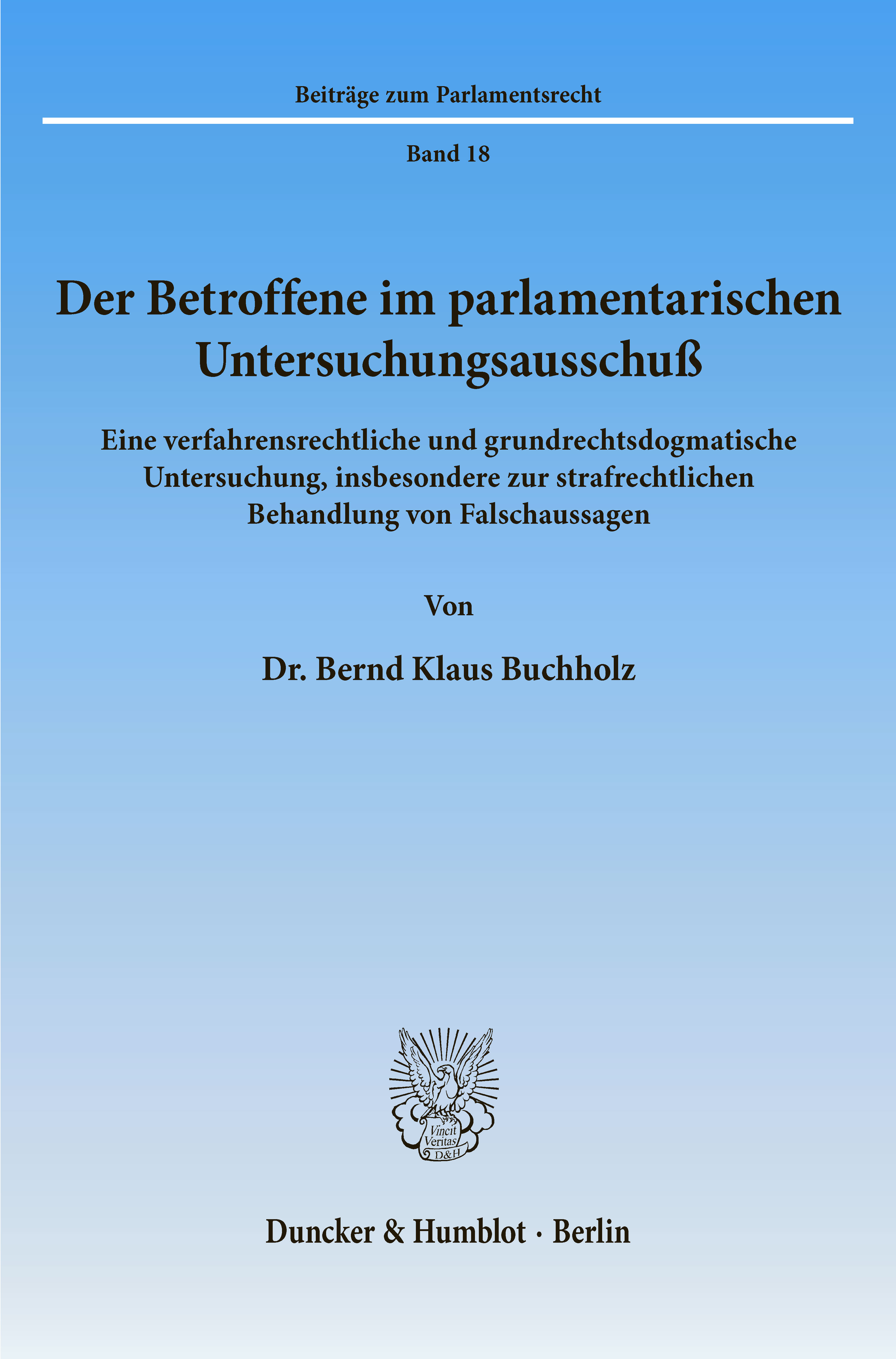 Beiträge zum Parlamentsrecht

Band 18

Der Betroffene im parlamentarischen Untersuchungsausschuß

Eine verfahrensrechtliche und grundrechtsdogmatische Untersuchung, insbesondere zur strafrechtlichen Behandlung von Falschaussagen

Von

Dr. Bernd Klaus Buchholz

Vincit Veritas D&H

Duncker & Humblot · Berlin